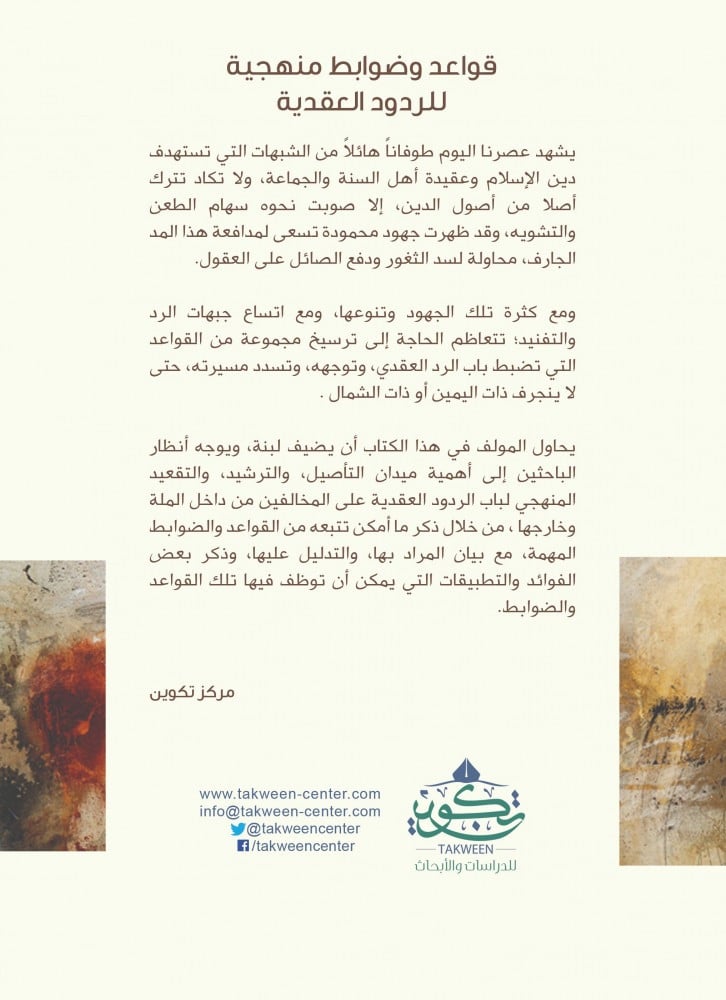 قواعد وضوابط منهجية
للردود العقدية

يشهد عصرنا اليوم طوفاناً هائلاً من الشبهات التي تستهدف دين الإسلام وعقيدة أهل السنة والجماعة، ولا تكاد تترك أصلا من أصول الدين، إلا صوبت نحوه سهام الطعن والتشويه، وقد ظهرت جهود محمودة تسعى لمدافعة هذا المد الجارف، محاولة لسد الثغور ودفع الصائل على العقول.

ومع كثرة تلك الجهود وتنوعها، ومع اتساع جبهات الرد والتفنيد؛ تتعاظم الحاجة إلى ترسيخ مجموعة من القواعد التي تضبط باب الرد العقدي، وتوجهه، وتسدد مسيرته، حتى لا ينجرف ذات اليمين أو ذات الشمال .

يحاول المولف في هذا الكتاب أن يضيف لبنة، ويوجه أنظار الباحثين إلى أهمية ميدان التأصيل، والترشيد، والتقعيد المنهجي لباب الردود العقدية على المخالفين من داخل الملة وخارجها ، من خلال ذكر ما أمكن تتبعه من القواعد والضوابط المهمة، مع بيان المراد بها، والتدليل عليها، وذكر بعض الفوائد والتطبيقات التي يمكن أن توظف فيها تلك القواعد والضوابط.

مركز تكوين

www.takween-center.com
info@takween-center.com
@takweencenter
/takweencenter

تكوين
TAKWEEN
للدراسات والأبحاث